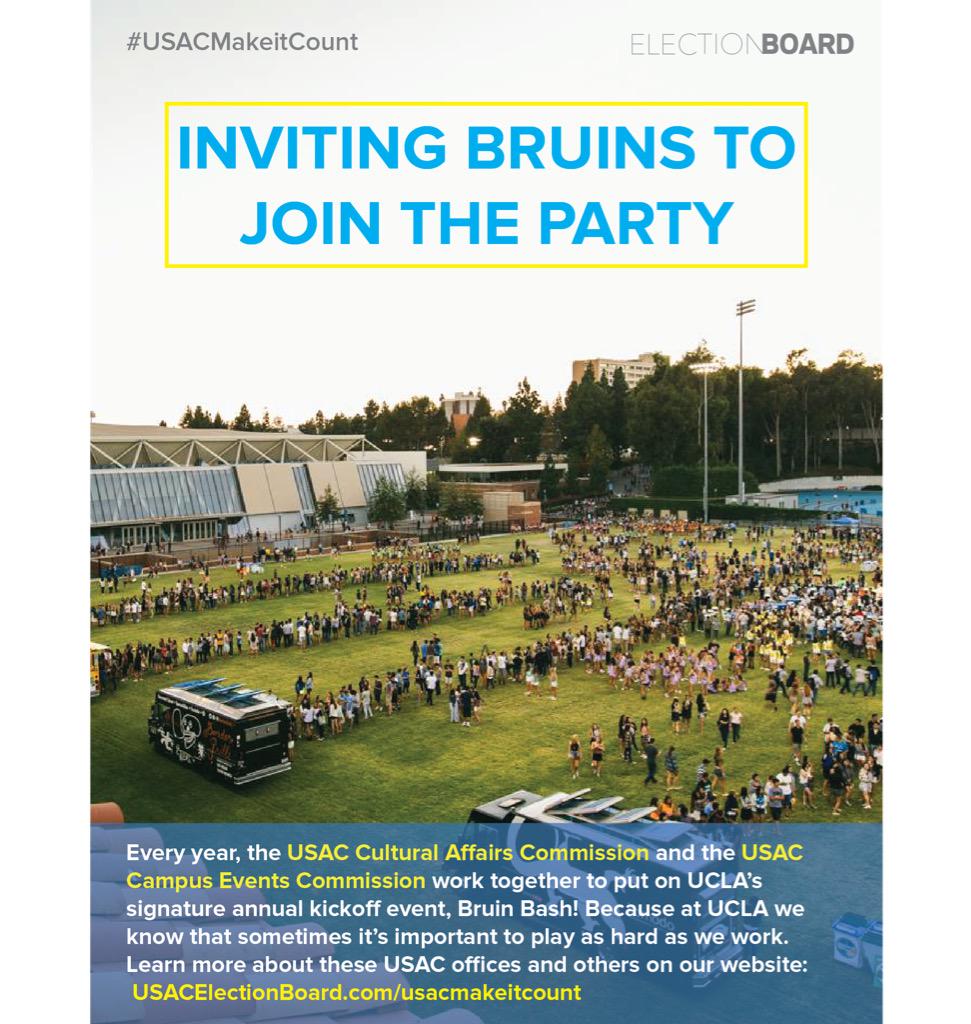 #USACMakeitCount

ELECTIONBOARD

INVITING BRUINS TO JOIN THE PARTY

Every year, the USAC Cultural Affairs Commission and the USAC Campus Events Commission work together to put on UCLA's signature annual kickoff event, Bruin Bash! Because at UCLA we know that sometimes it's important to play as hard as we work. Learn more about these USAC offices and others on our website: USACElectionBoard.com/usacmakeitcount